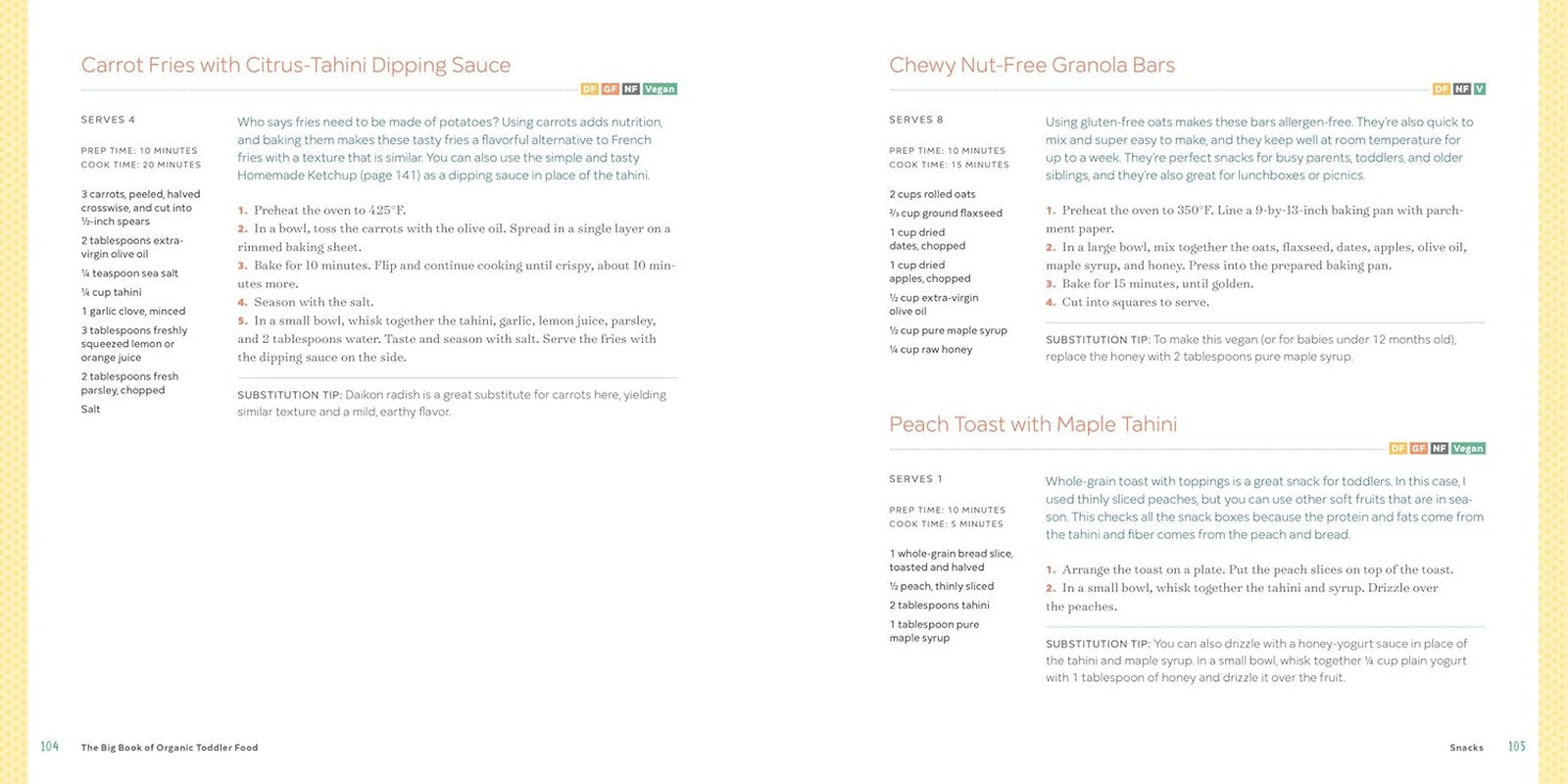 Carrot Fries with Citrus-Tahini Dipping Sauce

DF GF NF Vegan

SERVES 4

PREP TIME: 10 MINUTES
COOK TIME: 20 MINUTES

3 carrots, peeled, halved crosswise, and cut into ½-inch spears

2 tablespoons extra-virgin olive oil

¼ teaspoon sea salt

¼ cup tahini

1 garlic clove, minced

3 tablespoons freshly squeezed lemon or orange juice

2 tablespoons fresh parsley, chopped

Salt

Who says fries need to be made of potatoes? Using carrots adds nutrition, and baking them makes these tasty fries a flavorful alternative to French fries with a texture that is similar. You can also use the simple and tasty Homemade Ketchup (page 141) as a dipping sauce in place of the tahini.

1. Preheat the oven to 425°F.
2. In a bowl, toss the carrots with the olive oil. Spread in a single layer on a rimmed baking sheet.
3. Bake for 10 minutes. Flip and continue cooking until crispy, about 10 minutes more.
4. Season with the salt.
5. In a small bowl, whisk together the tahini, garlic, lemon juice, parsley, and 2 tablespoons water. Taste and season with salt. Serve the fries with the dipping sauce on the side.

SUBSTITUTION TIP: Daikon radish is a great substitute for carrots here, yielding similar texture and a mild, earthy flavor.

104 The Big Book of Organic Toddler Food

Chewy Nut-Free Granola Bars

DF NF V

SERVES 8

PREP TIME: 10 MINUTES
COOK TIME: 15 MINUTES

2 cups rolled oats

⅔ cup ground flaxseed

1 cup dried dates, chopped

1 cup dried apples, chopped

½ cup extra-virgin olive oil

½ cup pure maple syrup

¼ cup raw honey

Using gluten-free oats makes these bars allergen-free. They're also quick to mix and super easy to make, and they keep well at room temperature for up to a week. They're perfect snacks for busy parents, toddlers, and older siblings, and they're also great for lunchboxes or picnics.

1. Preheat the oven to 350°F. Line a 9-by-13-inch baking pan with parchment paper.
2. In a large bowl, mix together the oats, flaxseed, dates, apples, olive oil, maple syrup, and honey. Press into the prepared baking pan.
3. Bake for 15 minutes, until golden.
4. Cut into squares to serve.

SUBSTITUTION TIP: To make this vegan (or for babies under 12 months old), replace the honey with 2 tablespoons pure maple syrup.

Peach Toast with Maple Tahini

DF GF NF Vegan

SERVES 1

PREP TIME: 10 MINUTES
COOK TIME: 5 MINUTES

1 whole-grain bread slice, toasted and halved

½ peach, thinly sliced

2 tablespoons tahini

1 tablespoon pure maple syrup

Whole-grain toast with toppings is a great snack for toddlers. In this case, I used thinly sliced peaches, but you can use other soft fruits that are in season. This checks all the snack boxes because the protein and fats come from the tahini and fiber comes from the peach and bread.

1. Arrange the toast on a plate. Put the peach slices on top of the toast.
2. In a small bowl, whisk together the tahini and syrup. Drizzle over the peaches.

SUBSTITUTION TIP: You can also drizzle with a honey-yogurt sauce in place of the tahini and maple syrup. In a small bowl, whisk together ¼ cup plain yogurt with 1 tablespoon of honey and drizzle it over the fruit.

Snacks 105